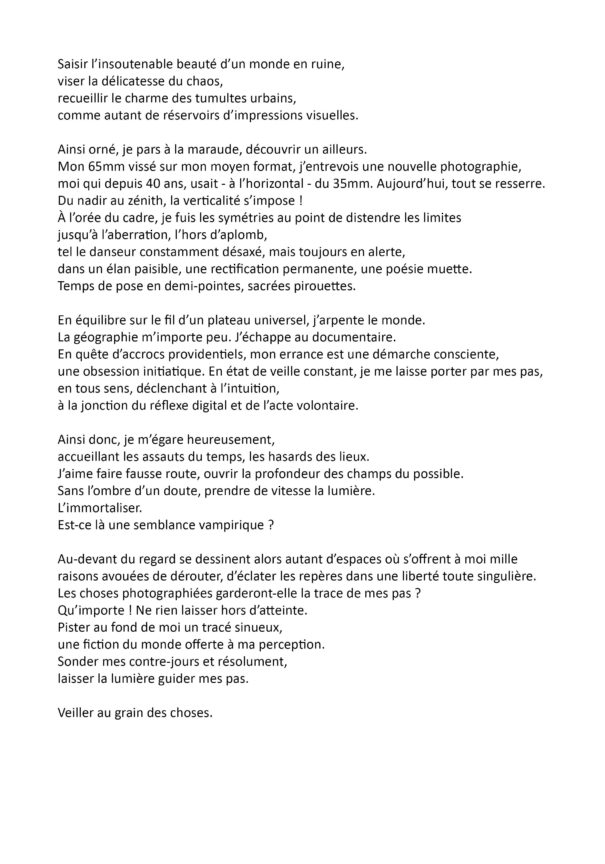 Saisir l'insoutenable beauté d'un monde en ruine,
viser la délicatesse du chaos,
recueillir le charme des tumultes urbains,
comme autant de réservoirs d'impressions visuelles.

Ainsi orné, je pars à la maraude, découvrir un ailleurs.
Mon 65mm vissé sur mon moyen format, j'entrevois une nouvelle photographie,
moi qui depuis 40 ans, usait - à l'horizontal - du 35mm. Aujourd'hui, tout se resserre.
Du nadir au zénith, la verticalité s'impose !
À l'orée du cadre, je fuis les symétries au point de distendre les limites
jusqu'à l'aberration, l'hors d'aplomb,
tel le danseur constamment désaxé, mais toujours en alerte,
dans un élan paisible, une rectification permanente, une poésie muette.
Temps de pose en demi-pointes, sacrées pirouettes.

En équilibre sur le fil d'un plateau universel, j'arpente le monde.
La géographie m'importe peu. J'échappe au documentaire.
En quête d'accrocs providentiels, mon errance est une démarche consciente,
une obsession initiatique. En état de veille constant, je me laisse porter par mes pas,
en tous sens, déclenchant à l'intuition,
à la jonction du réflexe digital et de l'acte volontaire.

Ainsi donc, je m'égare heureusement,
accueillant les assauts du temps, les hasards des lieux.
J'aime faire fausse route, ouvrir la profondeur des champs du possible.
Sans l'ombre d'un doute, prendre de vitesse la lumière.
L'immortaliser.
Est-ce là une semblance vampirique ?

Au-devant du regard se dessinent alors autant d'espaces où s'offrent à moi mille
raisons avouées de dérouter, d'éclater les repères dans une liberté toute singulière.
Les choses photographiées garderont-elle la trace de mes pas ?
Qu'importe ! Ne rien laisser hors d'atteinte.
Pister au fond de moi un tracé sinueux,
une fiction du monde offerte à ma perception.
Sonder mes contre-jours et résolument,
laisser la lumière guider mes pas.

Veiller au grain des choses.